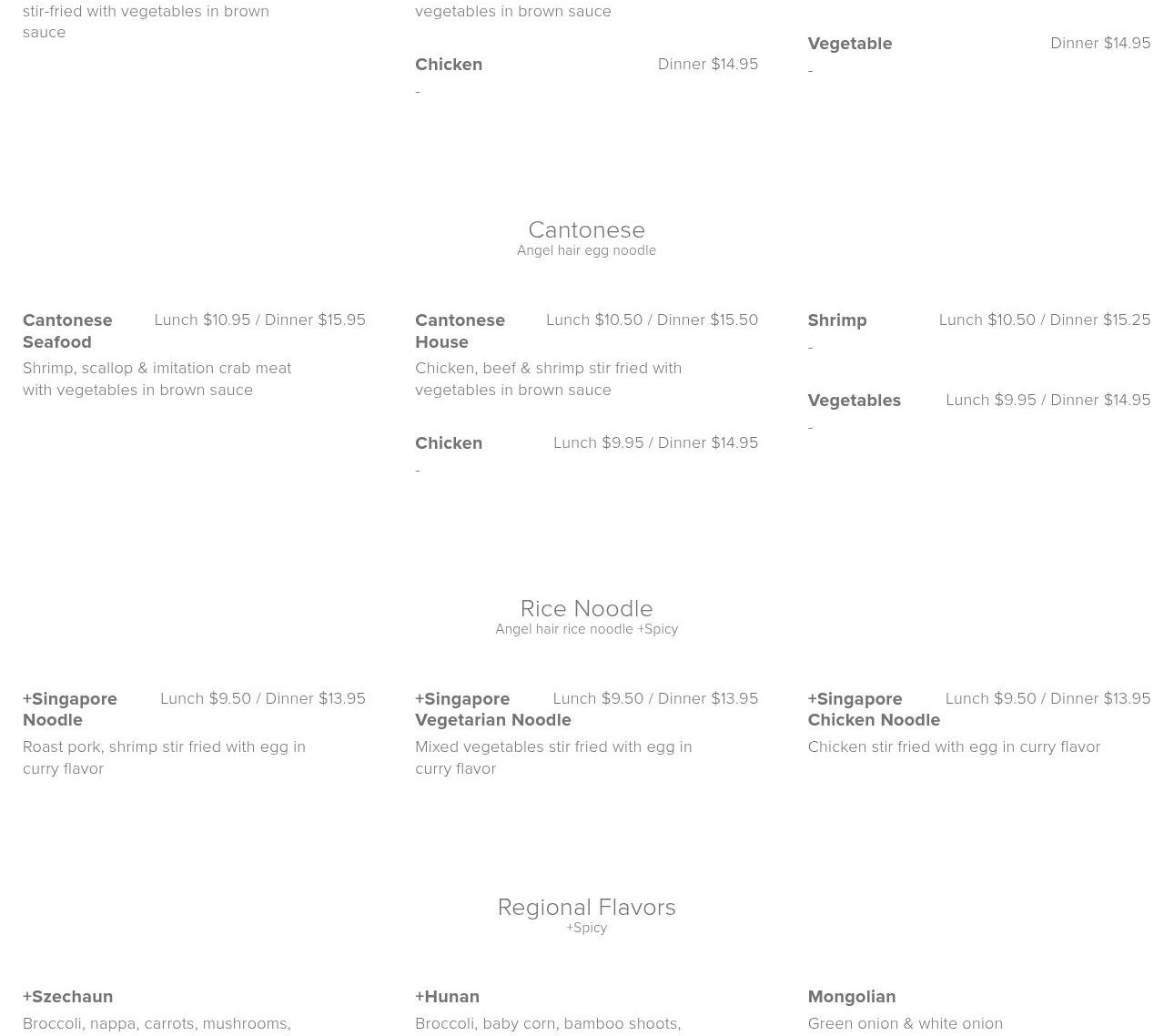 stir-fried with vegetables in brown sauce

vegetables in brown sauce

Chicken Dinner $14.95
-

Vegetable Dinner $14.95
-

Cantonese
Angel hair egg noodle

Cantonese Seafood Lunch $10.95 / Dinner $15.95
Shrimp, scallop & imitation crab meat with vegetables in brown sauce

Cantonese House Lunch $10.50 / Dinner $15.50
Chicken, beef & shrimp stir fried with vegetables in brown sauce

Chicken Lunch $9.95 / Dinner $14.95
-

Shrimp Lunch $10.50 / Dinner $15.25
-

Vegetables Lunch $9.95 / Dinner $14.95
-

Rice Noodle
Angel hair rice noodle +Spicy

+Singapore Noodle Lunch $9.50 / Dinner $13.95
Roast pork, shrimp stir fried with egg in curry flavor

+Singapore Vegetarian Noodle Lunch $9.50 / Dinner $13.95
Mixed vegetables stir fried with egg in curry flavor

+Singapore Chicken Noodle Lunch $9.50 / Dinner $13.95
Chicken stir fried with egg in curry flavor

Regional Flavors
+Spicy

+Szechaun
Broccoli, nappa, carrots, mushrooms,

+Hunan
Broccoli, baby corn, bamboo shoots,

Mongolian
Green onion & white onion